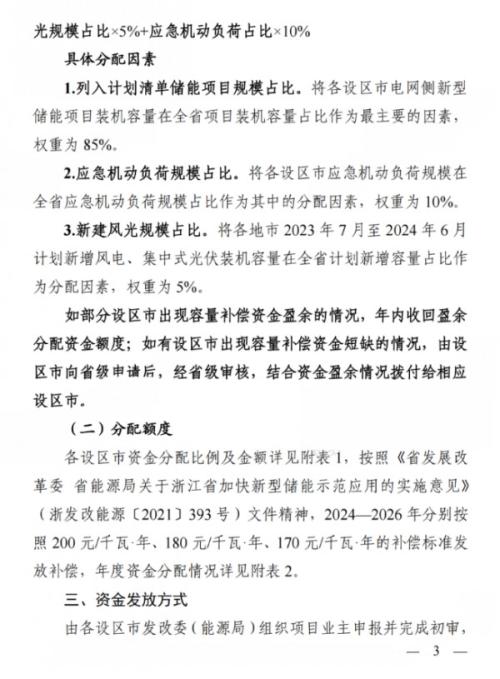 光规模占比×5%+应急机动负荷占比×10%

具体分配因素

1.列入计划清单储能项目规模占比。将各设区市电网侧新型储能项目装机容量在全省项目装机容量占比作为最主要的因素，权重为 85%。

2.应急机动负荷规模占比。将各设区市应急机动负荷规模在全省应急机动负荷规模占比作为其中的分配因素，权重为 10%。

3.新建风光规模占比。将各地市 2023 年 7 月至 2024 年 6 月计划新增风电、集中式光伏装机容量在全省计划新增容量占比作为分配因素，权重为 5%。

如部分设区市出现容量补偿资金盈余的情况，年内收回盈余分配资金额度；如有设区市出现容量补偿资金短缺的情况，由设区市向省级申请后，经省级审核，结合资金盈余情况拨付给相应设区市。

（二）分配额度

各设区市资金分配比例及金额详见附表 1，按照《省发展改革委 省能源局关于浙江省加快新型储能示范应用的实施意见》（浙发改能源〔2021〕393 号）文件精神，2024—2026 年分别按照 200 元/千瓦·年、180 元/千瓦·年、170 元/千瓦·年的补偿标准发放补偿，年度资金分配情况详见附表 2。

三、资金发放方式

由各设区市发改委（能源局）组织项目业主申报并完成初审，

— 3 —